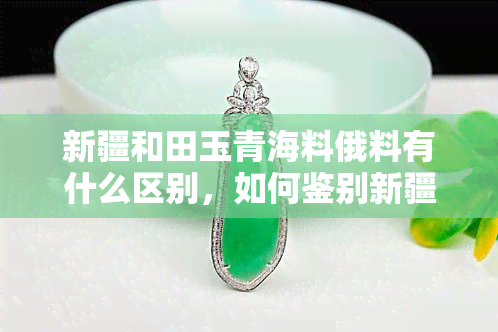 新疆和田玉青海料俄料有什么区别，如何鉴别新疆